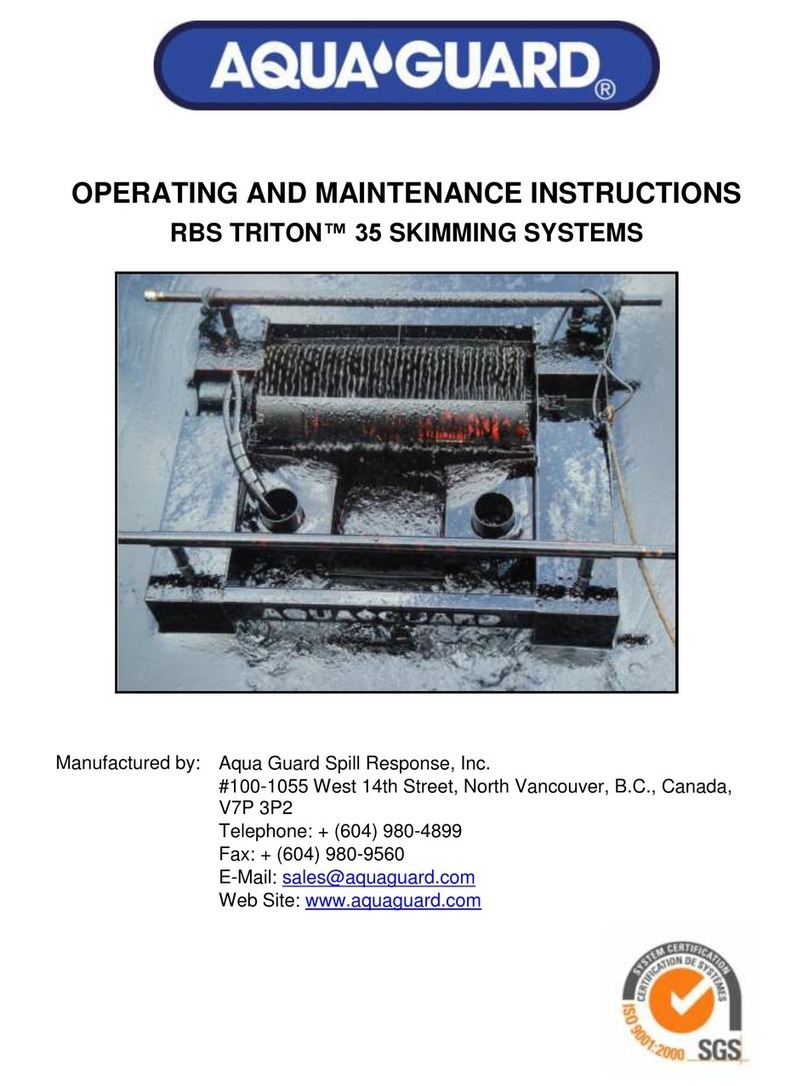 AQUA GUARD®

OPERATING AND MAINTENANCE INSTRUCTIONS
RBS TRITON™ 35 SKIMMING SYSTEMS

AQUA GUARD

Manufactured by: Aqua Guard Spill Response, Inc.
#100-1055 West 14th Street, North Vancouver, B.C., Canada, V7P 3P2
Telephone: + (604) 980-4899
Fax: + (604) 980-9560
E-Mail: sales@aquaguard.com
Web Site: www.aquaguard.com

SYSTEM CERTIFICATION CERTIFICATION DE SYSTEMES ISO 9001:2000 SGS